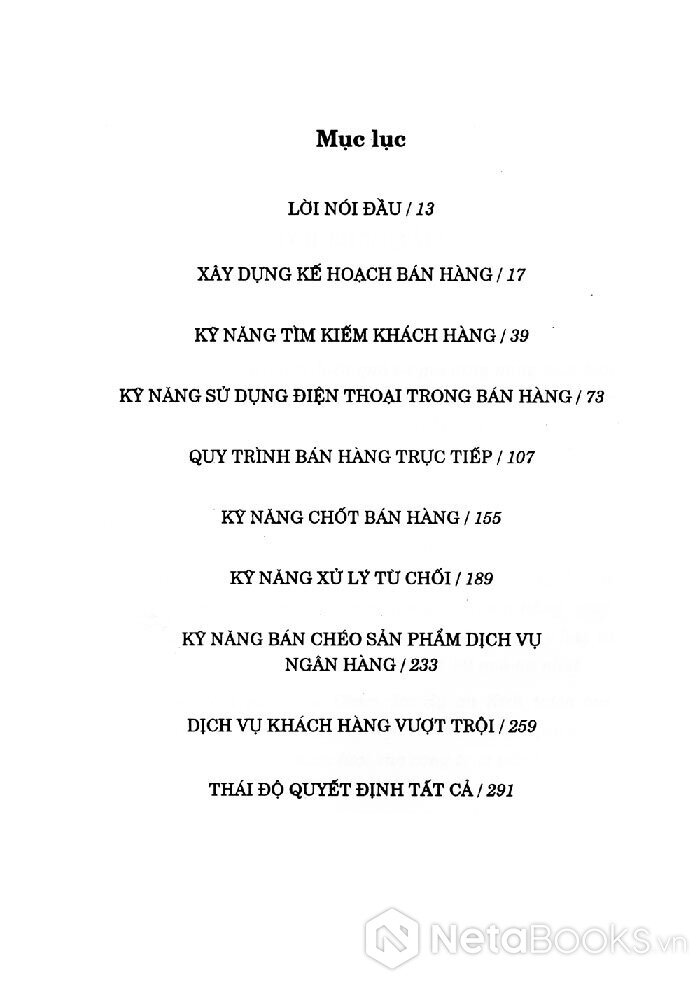 Mục lục

LỜI NÓI ĐẦU / 13

XÂY DỰNG KẾ HOẠCH BÁN HÀNG / 17

KỸ NĂNG TÌM KIẾM KHÁCH HÀNG / 39

KỸ NĂNG SỬ DỤNG ĐIỆN THOẠI TRONG BÁN HÀNG / 73

QUY TRÌNH BÁN HÀNG TRỰC TIẾP / 107

KỸ NĂNG CHỐT BÁN HÀNG / 155

KỸ NĂNG XỬ LÝ TỪ CHỐI / 189

KỸ NĂNG BÁN CHÉO SẢN PHẨM DỊCH VỤ NGÂN HÀNG / 233

DỊCH VỤ KHÁCH HÀNG VƯỢT TRỘI / 259

THÁI ĐỘ QUYẾT ĐỊNH TẤT CẢ / 291

NetaBOOKS.vn